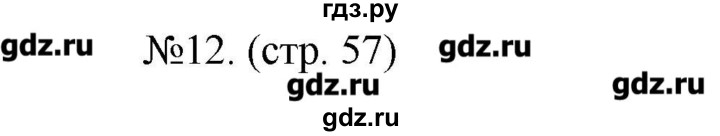 гдз.ру

gdz.ru №12. (стр. 57) gdz.ru

gdz.ru gdz.ru

gdz.ru